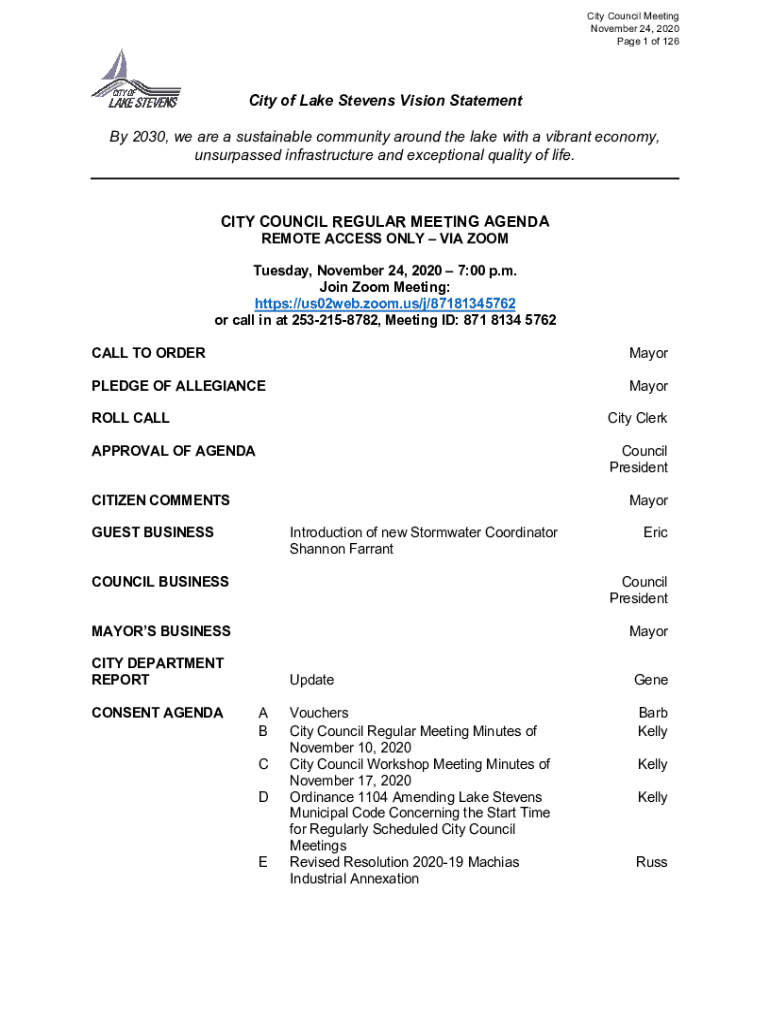 City Council Meeting
November 24, 2020
Page 1 of 126

CITY OF LAKE STEVENS

City of Lake Stevens Vision Statement

By 2030, we are a sustainable community around the lake with a vibrant economy, unsurpassed infrastructure and exceptional quality of life.

CITY COUNCIL REGULAR MEETING AGENDA
REMOTE ACCESS ONLY – VIA ZOOM

Tuesday, November 24, 2020 – 7:00 p.m.
Join Zoom Meeting:
https://us02web.zoom.us/j/87181345762
or call in at 253-215-8782, Meeting ID: 871 8134 5762

| | | | |
|---|---|---|---|
| CALL TO ORDER | | | Mayor |
| PLEDGE OF ALLEGIANCE | | | Mayor |
| ROLL CALL | | | City Clerk |
| APPROVAL OF AGENDA | | | Council President |
| CITIZEN COMMENTS | | | Mayor |
| GUEST BUSINESS | | Introduction of new Stormwater Coordinator Shannon Farrant | Eric |
| COUNCIL BUSINESS | | | Council President |
| MAYOR'S BUSINESS | | | Mayor |
| CITY DEPARTMENT REPORT | | Update | Gene |
| CONSENT AGENDA | A | Vouchers | Barb |
| | B | City Council Regular Meeting Minutes of November 10, 2020 | Kelly |
| | C | City Council Workshop Meeting Minutes of November 17, 2020 | Kelly |
| | D | Ordinance 1104 Amending Lake Stevens Municipal Code Concerning the Start Time for Regularly Scheduled City Council Meetings | Kelly |
| | E | Revised Resolution 2020-19 Machias Industrial Annexation | Russ |